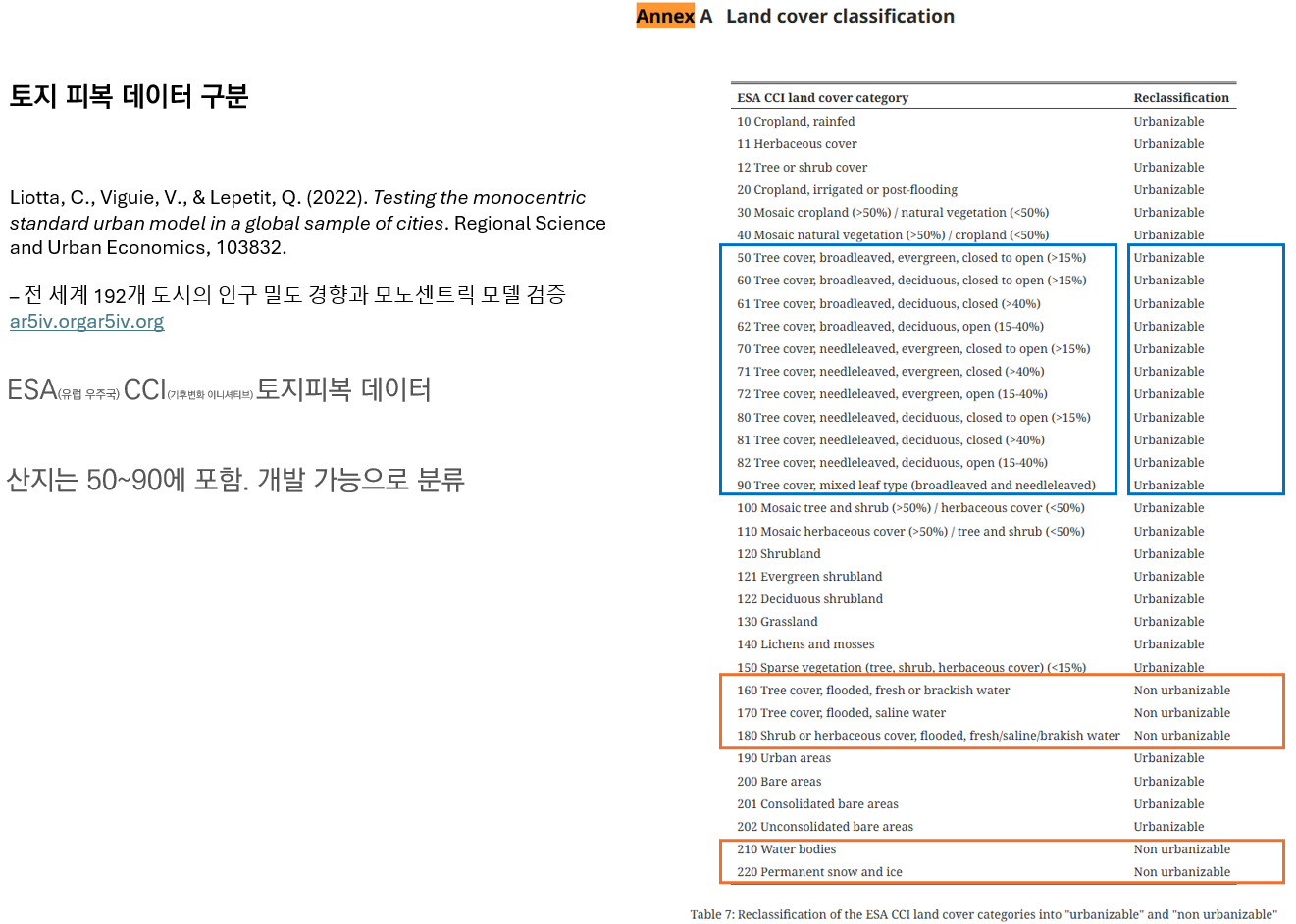 Annex A Land cover classification

토지 피복 데이터 구분

Liotta, C., Viguie, V., & Lepetit, Q. (2022). Testing the monocentric standard urban model in a global sample of cities. Regional Science and Urban Economics, 103832.

– 전 세계 192개 도시의 인구 밀도 경향과 모노센트릭 모델 검증
ar5iv.orgar5iv.org

ESA(유럽 우주국) CCI(기후변화 이니셔티브) 토지피복 데이터

산지는 50~90에 포함. 개발 가능으로 분류

| ESA CCI land cover category | Reclassification |
|---|---|
| 10 Cropland, rainfed | Urbanizable |
| 11 Herbaceous cover | Urbanizable |
| 12 Tree or shrub cover | Urbanizable |
| 20 Cropland, irrigated or post-flooding | Urbanizable |
| 30 Mosaic cropland (>50%) / natural vegetation (<50%) | Urbanizable |
| 40 Mosaic natural vegetation (>50%) / cropland (<50%) | Urbanizable |
| 50 Tree cover, broadleaved, evergreen, closed to open (>15%) | Urbanizable |
| 60 Tree cover, broadleaved, deciduous, closed to open (>15%) | Urbanizable |
| 61 Tree cover, broadleaved, deciduous, closed (>40%) | Urbanizable |
| 62 Tree cover, broadleaved, deciduous, open (15-40%) | Urbanizable |
| 70 Tree cover, needleleaved, evergreen, closed to open (>15%) | Urbanizable |
| 71 Tree cover, needleleaved, evergreen, closed (>40%) | Urbanizable |
| 72 Tree cover, needleleaved, evergreen, open (15-40%) | Urbanizable |
| 80 Tree cover, needleleaved, deciduous, closed to open (>15%) | Urbanizable |
| 81 Tree cover, needleleaved, deciduous, closed (>40%) | Urbanizable |
| 82 Tree cover, needleleaved, deciduous, open (15-40%) | Urbanizable |
| 90 Tree cover, mixed leaf type (broadleaved and needleleaved) | Urbanizable |
| 100 Mosaic tree and shrub (>50%) / herbaceous cover (<50%) | Urbanizable |
| 110 Mosaic herbaceous cover (>50%) / tree and shrub (<50%) | Urbanizable |
| 120 Shrubland | Urbanizable |
| 121 Evergreen shrubland | Urbanizable |
| 122 Deciduous shrubland | Urbanizable |
| 130 Grassland | Urbanizable |
| 140 Lichens and mosses | Urbanizable |
| 150 Sparse vegetation (tree, shrub, herbaceous cover) (<15%) | Urbanizable |
| 160 Tree cover, flooded, fresh or brackish water | Non urbanizable |
| 170 Tree cover, flooded, saline water | Non urbanizable |
| 180 Shrub or herbaceous cover, flooded, fresh/saline/brakish water | Non urbanizable |
| 190 Urban areas | Urbanizable |
| 200 Bare areas | Urbanizable |
| 201 Consolidated bare areas | Urbanizable |
| 202 Unconsolidated bare areas | Urbanizable |
| 210 Water bodies | Non urbanizable |
| 220 Permanent snow and ice | Non urbanizable |

Table 7: Reclassification of the ESA CCI land cover categories into "urbanizable" and "non urbanizable"